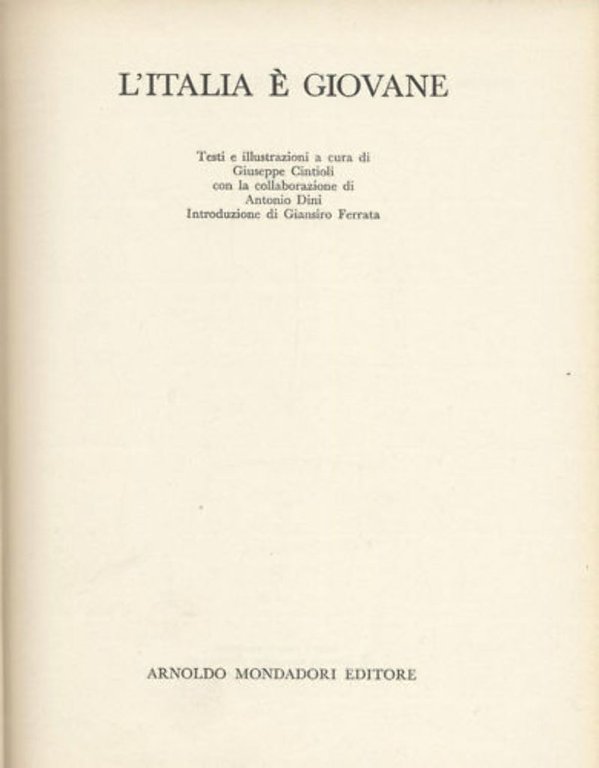 L'ITALIA È GIOVANE

Testi e illustrazioni a cura di
Giuseppe Cintioli
con la collaborazione di
Antonio Dini
Introduzione di Giansiro Ferrata

ARNOLDO MONDADORI EDITORE